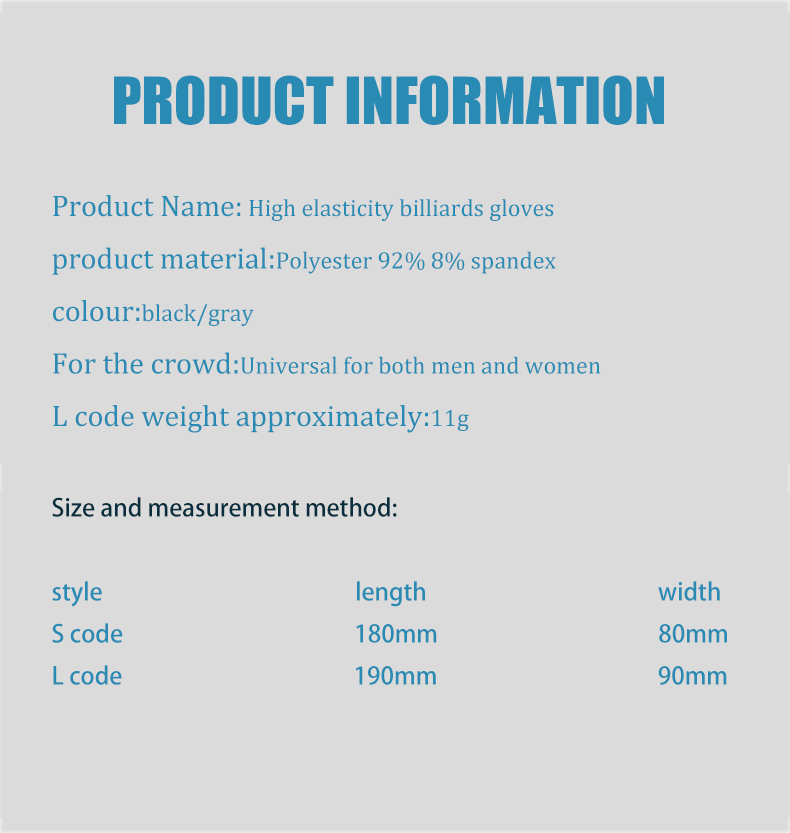 PRODUCT INFORMATION

Product Name: High elasticity billiards gloves

product material:Polyester 92% 8% spandex

colour:black/gray

For the crowd:Universal for both men and women

L code weight approximately:11g

Size and measurement method:

| style | length | width |
|---|---|---|
| S code | 180mm | 80mm |
| L code | 190mm | 90mm |